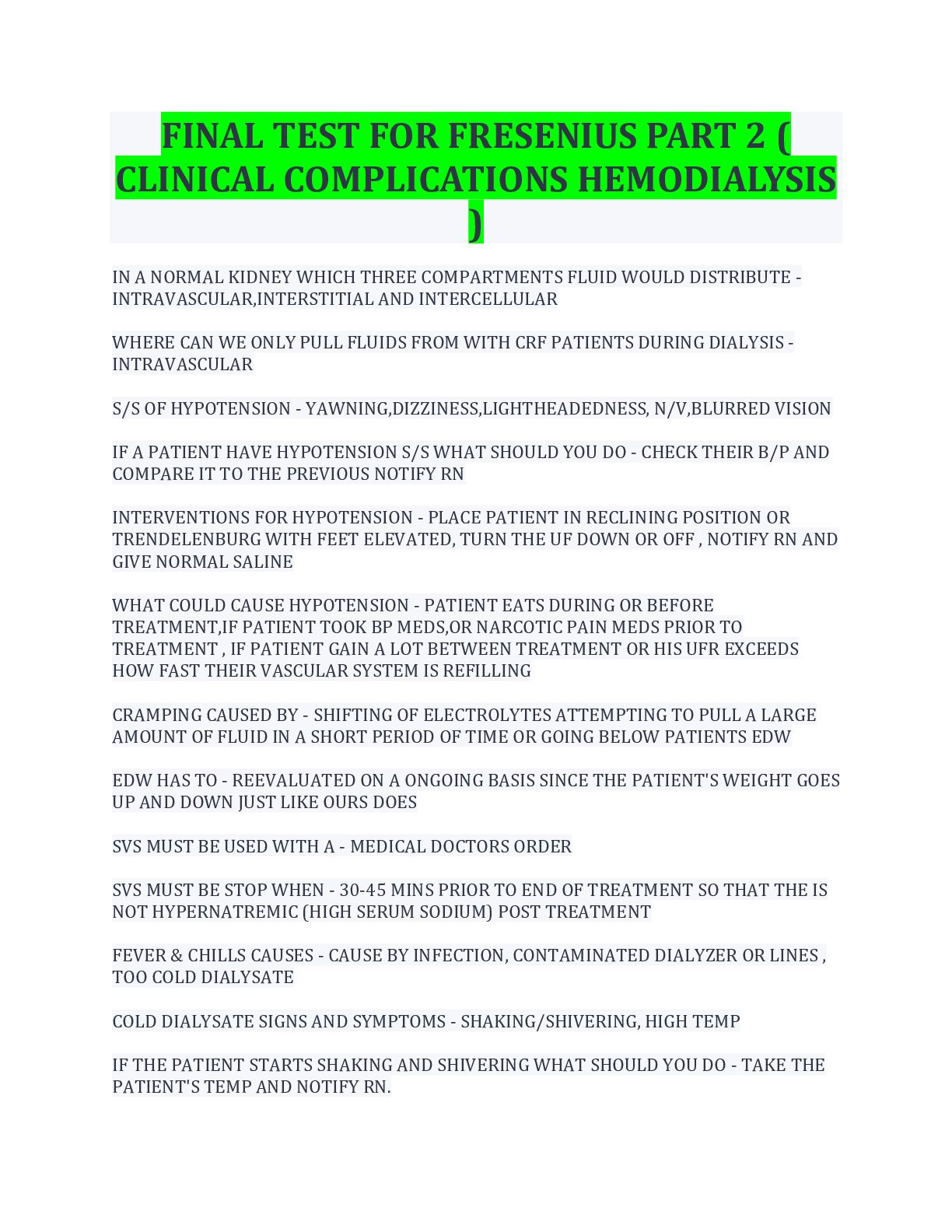 FINAL TEST FOR FRESENIUS PART 2 ( CLINICAL COMPLICATIONS HEMODIALYSIS )

IN A NORMAL KIDNEY WHICH THREE COMPARTMENTS FLUID WOULD DISTRIBUTE - INTRAVASCULAR,INTERSTITIAL AND INTERCELLULAR

WHERE CAN WE ONLY PULL FLUIDS FROM WITH CRF PATIENTS DURING DIALYSIS - INTRAVASCULAR

S/S OF HYPOTENSION - YAWNING,DIZZINESS,LIGHTHEADEDNESS, N/V,BLURRED VISION

IF A PATIENT HAVE HYPOTENSION S/S WHAT SHOULD YOU DO - CHECK THEIR B/P AND COMPARE IT TO THE PREVIOUS NOTIFY RN

INTERVENTIONS FOR HYPOTENSION - PLACE PATIENT IN RECLINING POSITION OR TRENDELENBURG WITH FEET ELEVATED, TURN THE UF DOWN OR OFF , NOTIFY RN AND GIVE NORMAL SALINE

WHAT COULD CAUSE HYPOTENSION - PATIENT EATS DURING OR BEFORE TREATMENT,IF PATIENT TOOK BP MEDS,OR NARCOTIC PAIN MEDS PRIOR TO TREATMENT , IF PATIENT GAIN A LOT BETWEEN TREATMENT OR HIS UFR EXCEEDS HOW FAST THEIR VASCULAR SYSTEM IS REFILLING

CRAMPING CAUSED BY - SHIFTING OF ELECTROLYTES ATTEMPTING TO PULL A LARGE AMOUNT OF FLUID IN A SHORT PERIOD OF TIME OR GOING BELOW PATIENTS EDW

EDW HAS TO - REEVALUATED ON A ONGOING BASIS SINCE THE PATIENT'S WEIGHT GOES UP AND DOWN JUST LIKE OURS DOES

SVS MUST BE USED WITH A - MEDICAL DOCTORS ORDER

SVS MUST BE STOP WHEN - 30-45 MINS PRIOR TO END OF TREATMENT SO THAT THE IS NOT HYPERNATREMIC (HIGH SERUM SODIUM) POST TREATMENT

FEVER & CHILLS CAUSES - CAUSE BY INFECTION, CONTAMINATED DIALYZER OR LINES , TOO COLD DIALYSATE

COLD DIALYSATE SIGNS AND SYMPTOMS - SHAKING/SHIVERING, HIGH TEMP

IF THE PATIENT STARTS SHAKING AND SHIVERING WHAT SHOULD YOU DO - TAKE THE PATIENT'S TEMP AND NOTIFY RN.